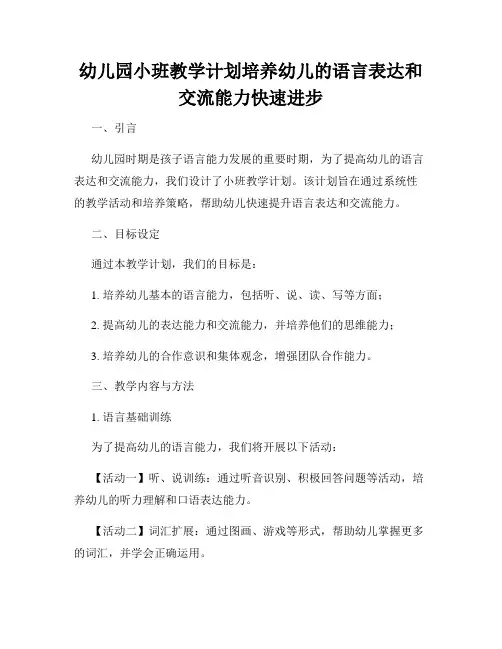 幼儿园小班教学计划培养幼儿的语言表达和交流能力快速进步

一、引言

幼儿园时期是孩子语言能力发展的重要时期，为了提高幼儿的语言表达和交流能力，我们设计了小班教学计划。该计划旨在通过系统性的教学活动和培养策略，帮助幼儿快速提升语言表达和交流能力。

二、目标设定

通过本教学计划，我们的目标是：

1. 培养幼儿基本的语言能力，包括听、说、读、写等方面；

2. 提高幼儿的表达能力和交流能力，并培养他们的思维能力；

3. 培养幼儿的合作意识和集体观念，增强团队合作能力。

三、教学内容与方法

1. 语言基础训练

为了提高幼儿的语言能力，我们将开展以下活动：

【活动一】听、说训练：通过听音识别、积极回答问题等活动，培养幼儿的听力理解和口语表达能力。

【活动二】词汇扩展：通过图画、游戏等形式，帮助幼儿掌握更多的词汇，并学会正确运用。